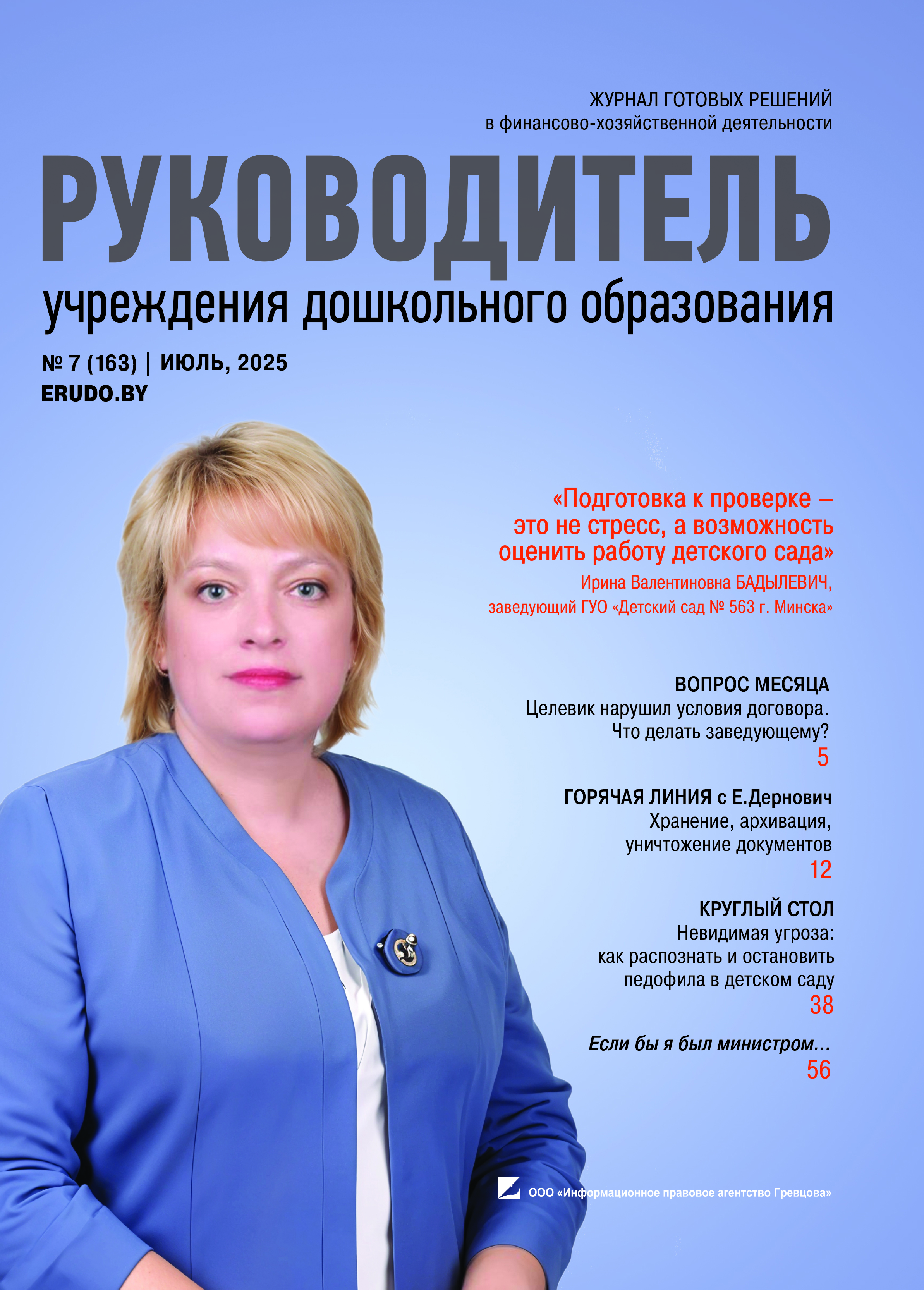 ЖУРНАЛ ГОТОВЫХ РЕШЕНИЙ
в финансово-хозяйственной деятельности

РУКОВОДИТЕЛЬ
учреждения дошкольного образования

№ 7 (163) | ИЮЛЬ, 2025
ERUDO.BY

«Подготовка к проверке – это не стресс, а возможность оценить работу детского сада»
Ирина Валентиновна БАДЫЛЕВИЧ,
заведующий ГУО «Детский сад № 563 г. Минска»

ВОПРОС МЕСЯЦА
Целевик нарушил условия договора. Что делать заведующему?
5

ГОРЯЧАЯ ЛИНИЯ с Е.Дернович
Хранение, архивация, уничтожение документов
12

КРУГЛЫЙ СТОЛ
Невидимая угроза: как распознать и остановить педофила в детском саду
38

Если бы я был министром…
56

ООО «Информационное правовое агентство Гревцова»